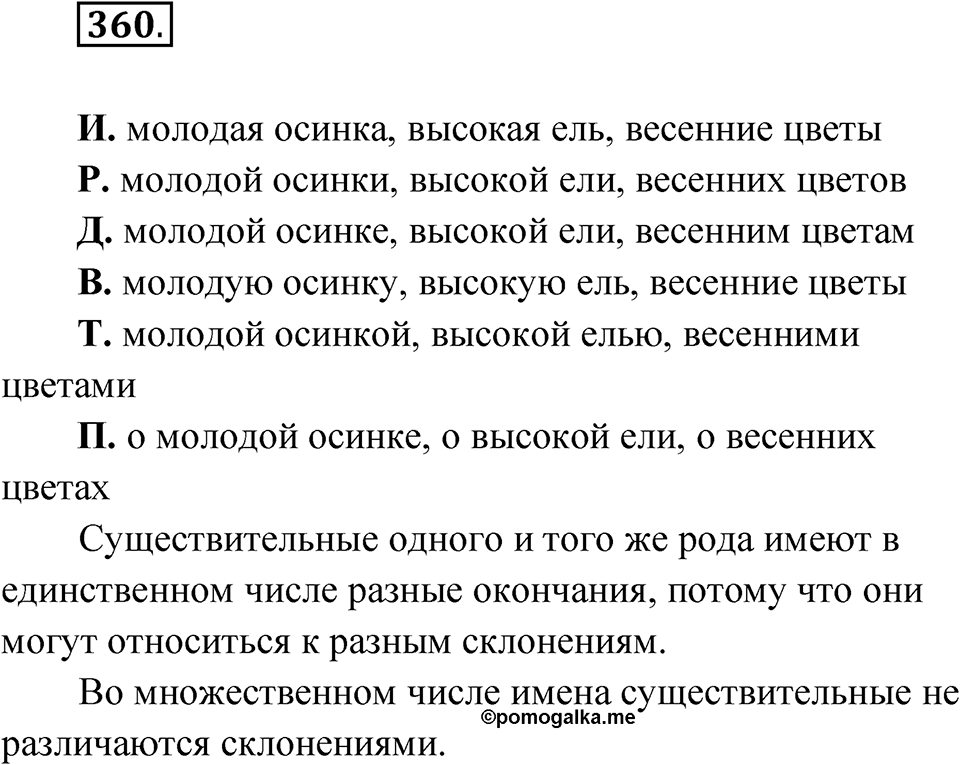 360.

И. молодая осинка, высокая ель, весенние цветы

Р. молодой осинки, высокой ели, весенних цветов

Д. молодой осинке, высокой ели, весенним цветам

В. молодую осинку, высокую ель, весенние цветы

Т. молодой осинкой, высокой елью, весенними цветами

П. о молодой осинке, о высокой ели, о весенних цветах

Существительные одного и того же рода имеют в единственном числе разные окончания, потому что они могут относиться к разным склонениям.

Во множественном числе имена существительные не различаются склонениями.

©pomogalka.me